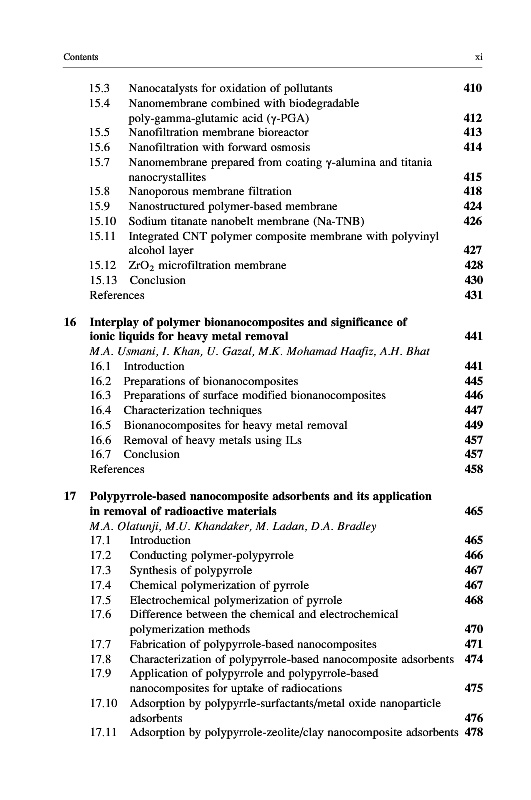 Contents xi

15.3 Nanocatalysts for oxidation of pollutants 410
15.4 Nanomembrane combined with biodegradable poly-gamma-glutamic acid (γ-PGA) 412
15.5 Nanofiltration membrane bioreactor 413
15.6 Nanofiltration with forward osmosis 414
15.7 Nanomembrane prepared from coating γ-alumina and titania nanocrystallites 415
15.8 Nanoporous membrane filtration 418
15.9 Nanostructured polymer-based membrane 424
15.10 Sodium titanate nanobelt membrane (Na-TNB) 426
15.11 Integrated CNT polymer composite membrane with polyvinyl alcohol layer 427
15.12 $ZrO_2$ microfiltration membrane 428
15.13 Conclusion 430
References 431

16 Interplay of polymer bionanocomposites and significance of ionic liquids for heavy metal removal 441
M.A. Usmani, I. Khan, U. Gazal, M.K. Mohamad Haafiz, A.H. Bhat
16.1 Introduction 441
16.2 Preparations of bionanocomposites 445
16.3 Preparations of surface modified bionanocomposites 446
16.4 Characterization techniques 447
16.5 Bionanocomposites for heavy metal removal 449
16.6 Removal of heavy metals using ILs 457
16.7 Conclusion 457
References 458

17 Polypyrrole-based nanocomposite adsorbents and its application in removal of radioactive materials 465
M.A. Olatunji, M.U. Khandaker, M. Ladan, D.A. Bradley
17.1 Introduction 465
17.2 Conducting polymer-polypyrrole 466
17.3 Synthesis of polypyrrole 467
17.4 Chemical polymerization of pyrrole 467
17.5 Electrochemical polymerization of pyrrole 468
17.6 Difference between the chemical and electrochemical polymerization methods 470
17.7 Fabrication of polypyrrole-based nanocomposites 471
17.8 Characterization of polypyrrole-based nanocomposite adsorbents 474
17.9 Application of polypyrrole and polypyrrole-based nanocomposites for uptake of radiocations 475
17.10 Adsorption by polypyrrle-surfactants/metal oxide nanoparticle adsorbents 476
17.11 Adsorption by polypyrrole-zeolite/clay nanocomposite adsorbents 478